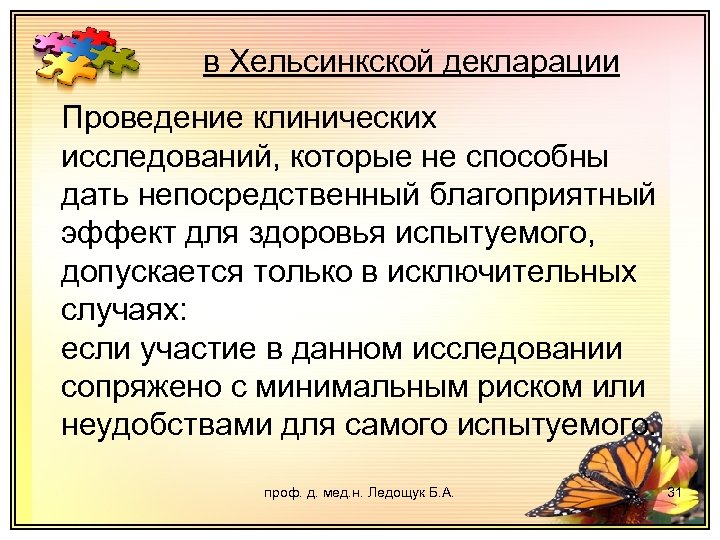 в Хельсинкской декларации

Проведение клинических исследований, которые не способны дать непосредственный благоприятный эффект для здоровья испытуемого, допускается только в исключительных случаях:
если участие в данном исследовании сопряжено с минимальным риском или неудобствами для самого испытуемого.

проф. д. мед.н. Ледощук Б.А.

31